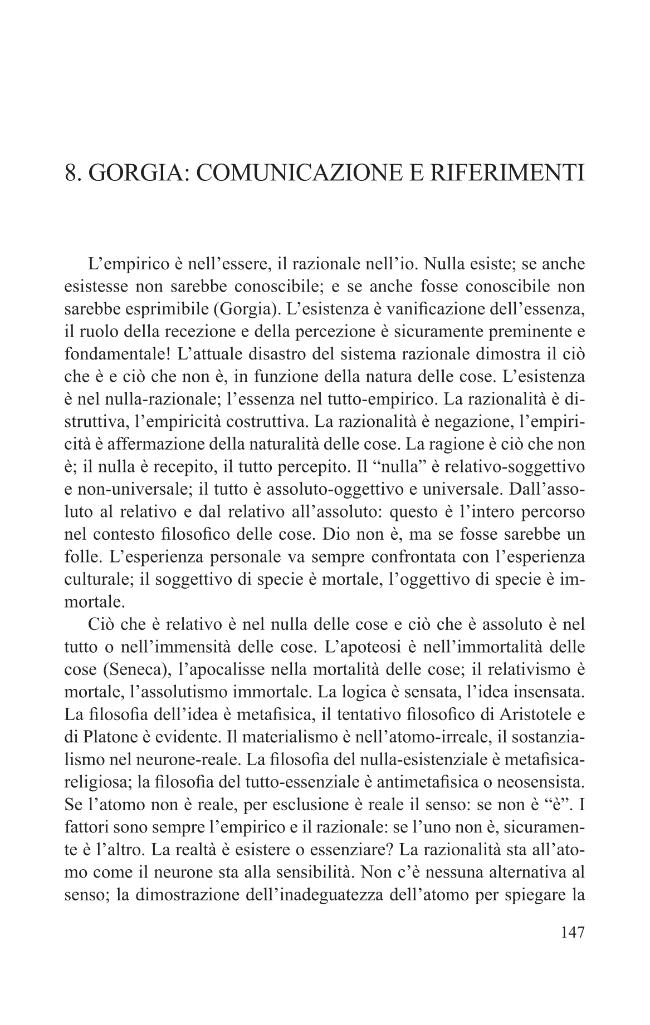 8. GORGIA: COMUNICAZIONE E RIFERIMENTI

L'empirico è nell'essere, il razionale nell'io. Nulla esiste; se anche esistesse non sarebbe conoscibile; e se anche fosse conoscibile non sarebbe esprimibile (Gorgia). L'esistenza è vanificazione dell'essenza, il ruolo della recezione e della percezione è sicuramente preminente e fondamentale! L'attuale disastro del sistema razionale dimostra il ciò che è e ciò che non è, in funzione della natura delle cose. L'esistenza è nel nulla-razionale; l'essenza nel tutto-empirico. La razionalità è distruttiva, l'empiricità costruttiva. La razionalità è negazione, l'empiricità è affermazione della naturalità delle cose. La ragione è ciò che non è; il nulla è recepito, il tutto percepito. Il "nulla" è relativo-soggettivo e non-universale; il tutto è assoluto-oggettivo e universale. Dall'assoluto al relativo e dal relativo all'assoluto: questo è l'intero percorso nel contesto filosofico delle cose. Dio non è, ma se fosse sarebbe un folle. L'esperienza personale va sempre confrontata con l'esperienza culturale; il soggettivo di specie è mortale, l'oggettivo di specie è immortale.

Ciò che è relativo è nel nulla delle cose e ciò che è assoluto è nel tutto o nell'immensità delle cose. L'apoteosi è nell'immortalità delle cose (Seneca), l'apocalisse nella mortalità delle cose; il relativismo è mortale, l'assolutismo immortale. La logica è sensata, l'idea insensata. La filosofia dell'idea è metafisica, il tentativo filosofico di Aristotele e di Platone è evidente. Il materialismo è nell'atomo-irreale, il sostanzialismo nel neurone-reale. La filosofia del nulla-esistenziale è metafisica-religiosa; la filosofia del tutto-essenziale è antimetafisica o neosensista. Se l'atomo non è reale, per esclusione è reale il senso: se non è "è". I fattori sono sempre l'empirico e il razionale: se l'uno non è, sicuramente è l'altro. La realtà è esistere o essenziare? La razionalità sta all'atomo come il neurone sta alla sensibilità. Non c'è nessuna alternativa al senso; la dimostrazione dell'inadeguatezza dell'atomo per spiegare la

147